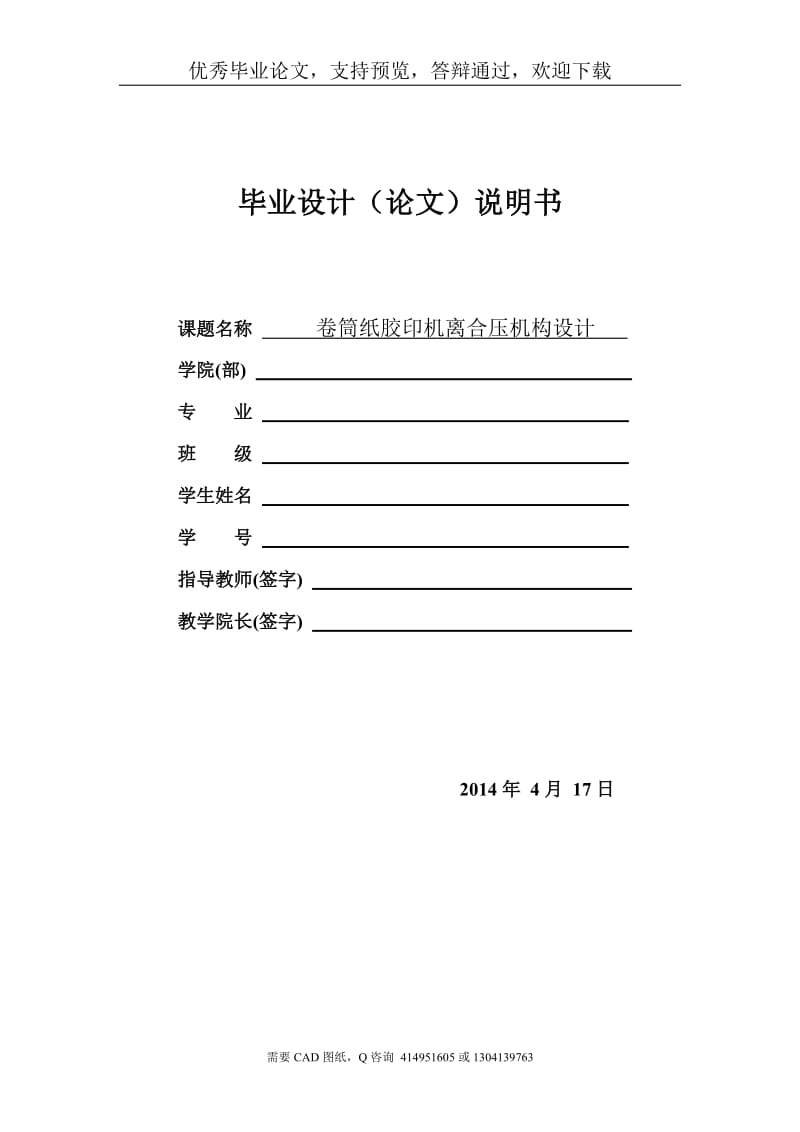 优秀毕业论文，支持预览，答辩通过，欢迎下载

毕业设计（论文）说明书

课题名称 卷筒纸胶印机离合压机构设计

学院(部)

专 业

班 级

学生姓名

学 号

指导教师(签字)

教学院长(签字)

2014 年 4 月 17 日

需要 CAD 图纸，Q 咨询 414951605 或 1304139763